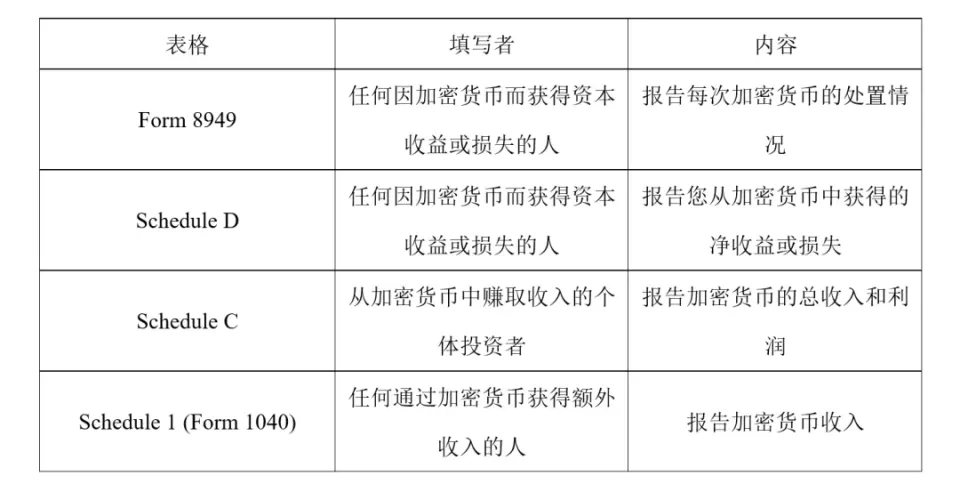 | 表格 | 填写者 | 内容 |
|---|---|---|
| Form 8949 | 任何因加密货币而获得资本收益或损失的人 | 报告每次加密货币的处置情况 |
| Schedule D | 任何因加密货币而获得资本收益或损失的人 | 报告您从加密货币中获得的净收益或损失 |
| Schedule C | 从加密货币中赚取收入的个体投资者 | 报告加密货币的总收入和利润 |
| Schedule 1 (Form 1040) | 任何通过加密货币获得额外收入的人 | 报告加密货币收入 |